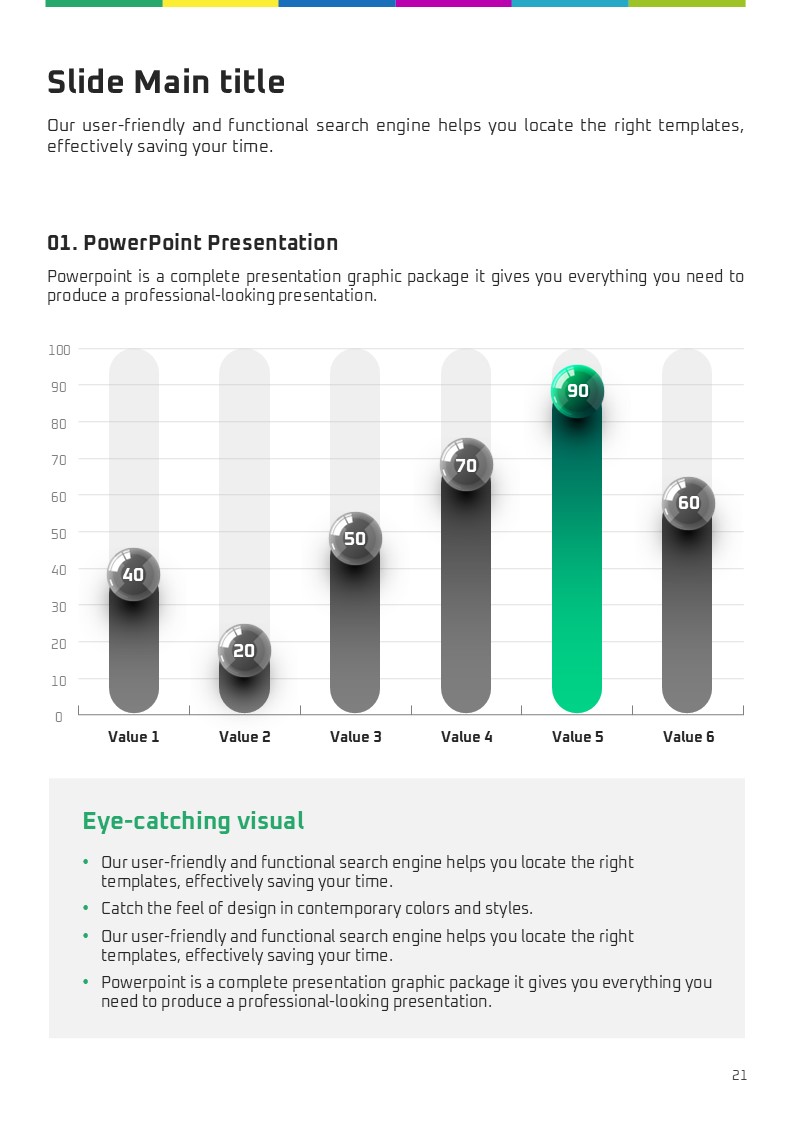 Slide Main title

Our user-friendly and functional search engine helps you locate the right templates, effectively saving your time.

01. PowerPoint Presentation

Powerpoint is a complete presentation graphic package it gives you everything you need to produce a professional-looking presentation.

100
90
80
70
60
50
40
30
20
10
0

40 20 50 70 90 60

Value 1 Value 2 Value 3 Value 4 Value 5 Value 6

Eye-catching visual

• Our user-friendly and functional search engine helps you locate the right templates, effectively saving your time.
• Catch the feel of design in contemporary colors and styles.
• Our user-friendly and functional search engine helps you locate the right templates, effectively saving your time.
• Powerpoint is a complete presentation graphic package it gives you everything you need to produce a professional-looking presentation.

21